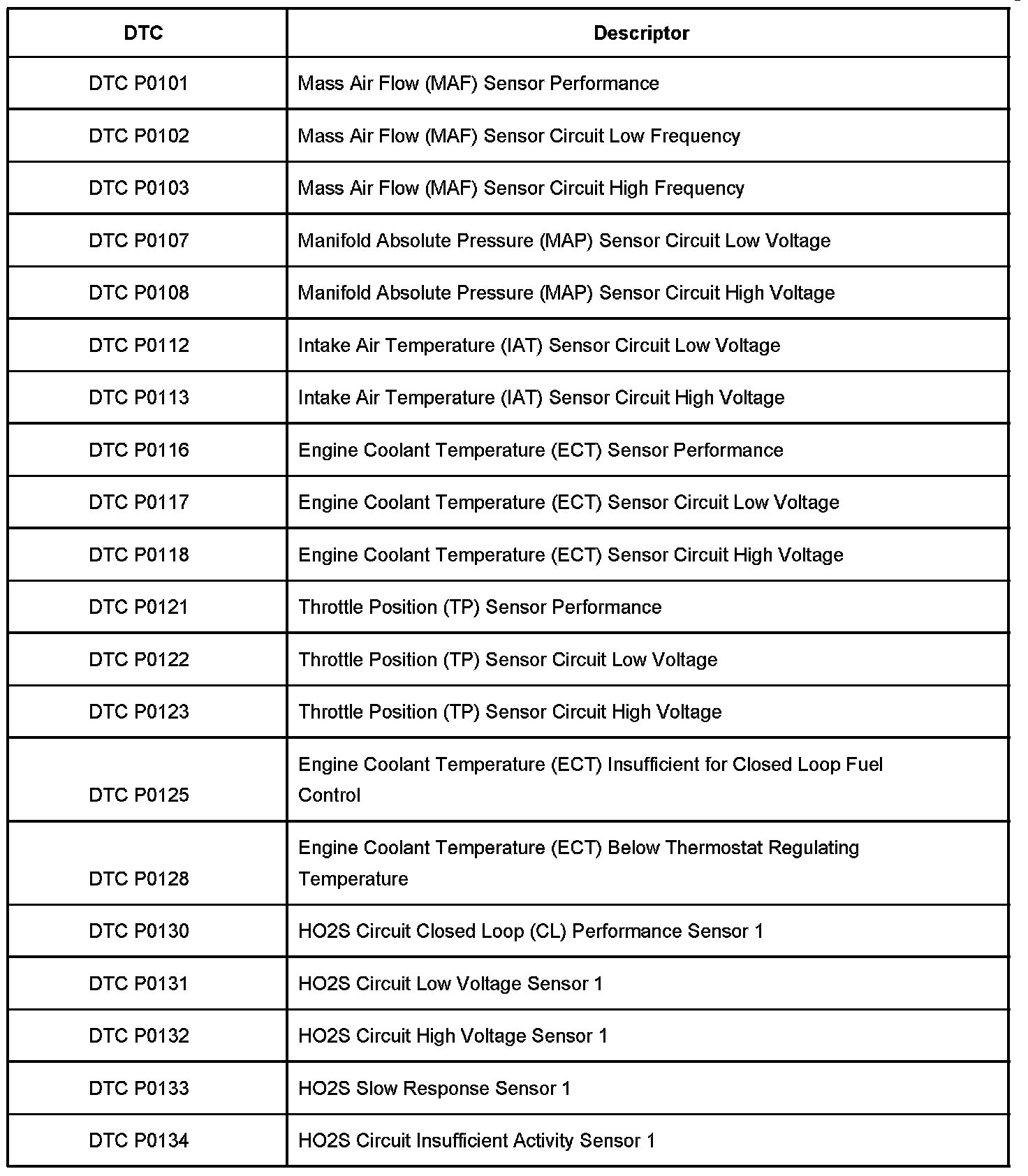 | DTC | Descriptor |
|---|---|
| DTC P0101 | Mass Air Flow (MAF) Sensor Performance |
| DTC P0102 | Mass Air Flow (MAF) Sensor Circuit Low Frequency |
| DTC P0103 | Mass Air Flow (MAF) Sensor Circuit High Frequency |
| DTC P0107 | Manifold Absolute Pressure (MAP) Sensor Circuit Low Voltage |
| DTC P0108 | Manifold Absolute Pressure (MAP) Sensor Circuit High Voltage |
| DTC P0112 | Intake Air Temperature (IAT) Sensor Circuit Low Voltage |
| DTC P0113 | Intake Air Temperature (IAT) Sensor Circuit High Voltage |
| DTC P0116 | Engine Coolant Temperature (ECT) Sensor Performance |
| DTC P0117 | Engine Coolant Temperature (ECT) Sensor Circuit Low Voltage |
| DTC P0118 | Engine Coolant Temperature (ECT) Sensor Circuit High Voltage |
| DTC P0121 | Throttle Position (TP) Sensor Performance |
| DTC P0122 | Throttle Position (TP) Sensor Circuit Low Voltage |
| DTC P0123 | Throttle Position (TP) Sensor Circuit High Voltage |
| DTC P0125 | Engine Coolant Temperature (ECT) Insufficient for Closed Loop Fuel Control |
| DTC P0128 | Engine Coolant Temperature (ECT) Below Thermostat Regulating Temperature |
| DTC P0130 | HO2S Circuit Closed Loop (CL) Performance Sensor 1 |
| DTC P0131 | HO2S Circuit Low Voltage Sensor 1 |
| DTC P0132 | HO2S Circuit High Voltage Sensor 1 |
| DTC P0133 | HO2S Slow Response Sensor 1 |
| DTC P0134 | HO2S Circuit Insufficient Activity Sensor 1 |